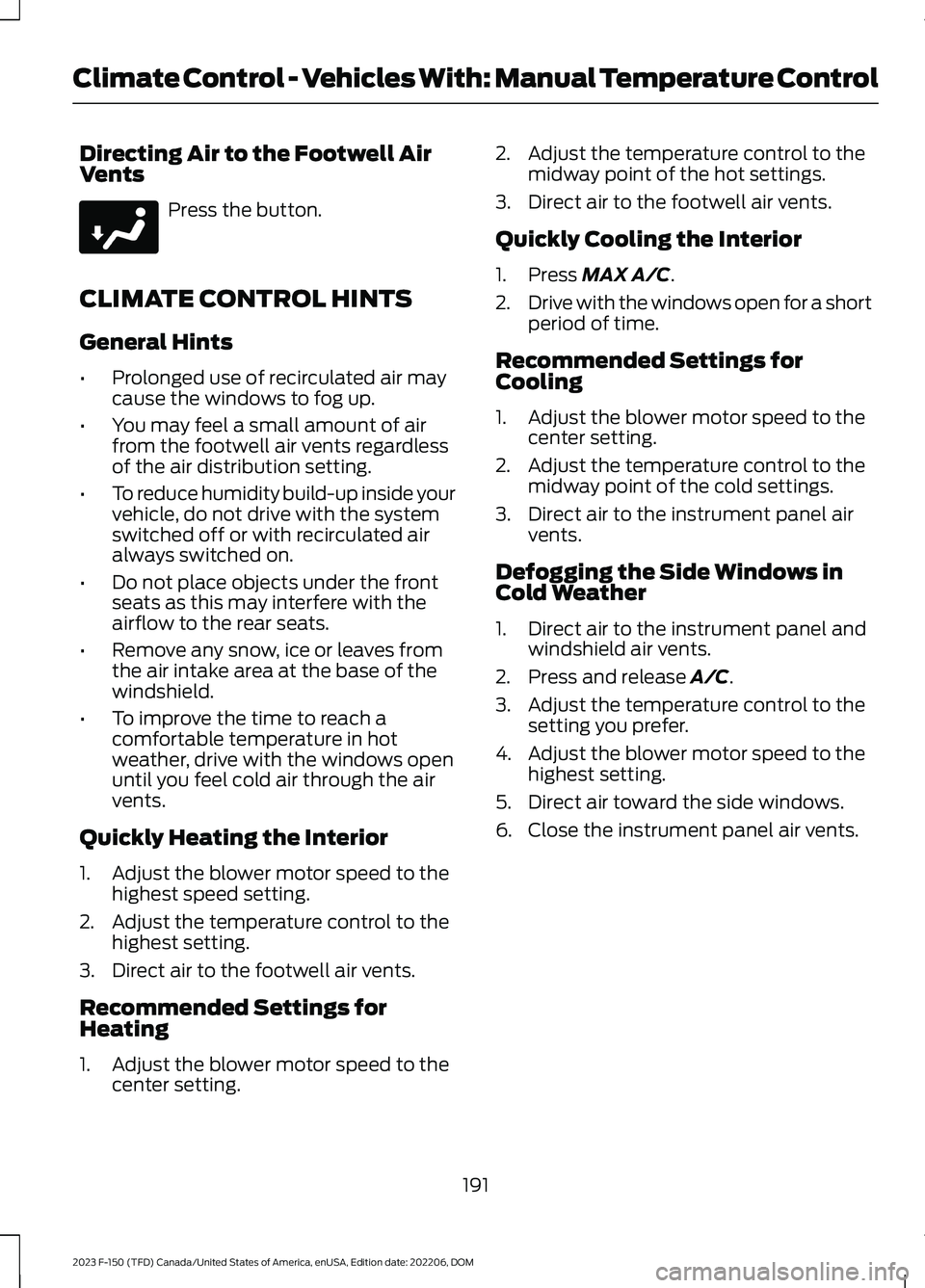 Climate Control - Vehicles With: Manual Temperature Control

Directing Air to the Footwell Air Vents

Press the button.

CLIMATE CONTROL HINTS

General Hints

• Prolonged use of recirculated air may cause the windows to fog up.
• You may feel a small amount of air from the footwell air vents regardless of the air distribution setting.
• To reduce humidity build-up inside your vehicle, do not drive with the system switched off or with recirculated air always switched on.
• Do not place objects under the front seats as this may interfere with the airflow to the rear seats.
• Remove any snow, ice or leaves from the air intake area at the base of the windshield.
• To improve the time to reach a comfortable temperature in hot weather, drive with the windows open until you feel cold air through the air vents.

Quickly Heating the Interior

1. Adjust the blower motor speed to the highest speed setting.
2. Adjust the temperature control to the highest setting.
3. Direct air to the footwell air vents.

Recommended Settings for Heating

1. Adjust the blower motor speed to the center setting.
2. Adjust the temperature control to the midway point of the hot settings.
3. Direct air to the footwell air vents.

Quickly Cooling the Interior

1. Press MAX A/C.
2. Drive with the windows open for a short period of time.

Recommended Settings for Cooling

1. Adjust the blower motor speed to the center setting.
2. Adjust the temperature control to the midway point of the cold settings.
3. Direct air to the instrument panel air vents.

Defogging the Side Windows in Cold Weather

1. Direct air to the instrument panel and windshield air vents.
2. Press and release A/C.
3. Adjust the temperature control to the setting you prefer.
4. Adjust the blower motor speed to the highest setting.
5. Direct air toward the side windows.
6. Close the instrument panel air vents.

191

2023 F-150 (TFD) Canada/United States of America, enUSA, Edition date: 202206, DOM

carmanualsonline.info